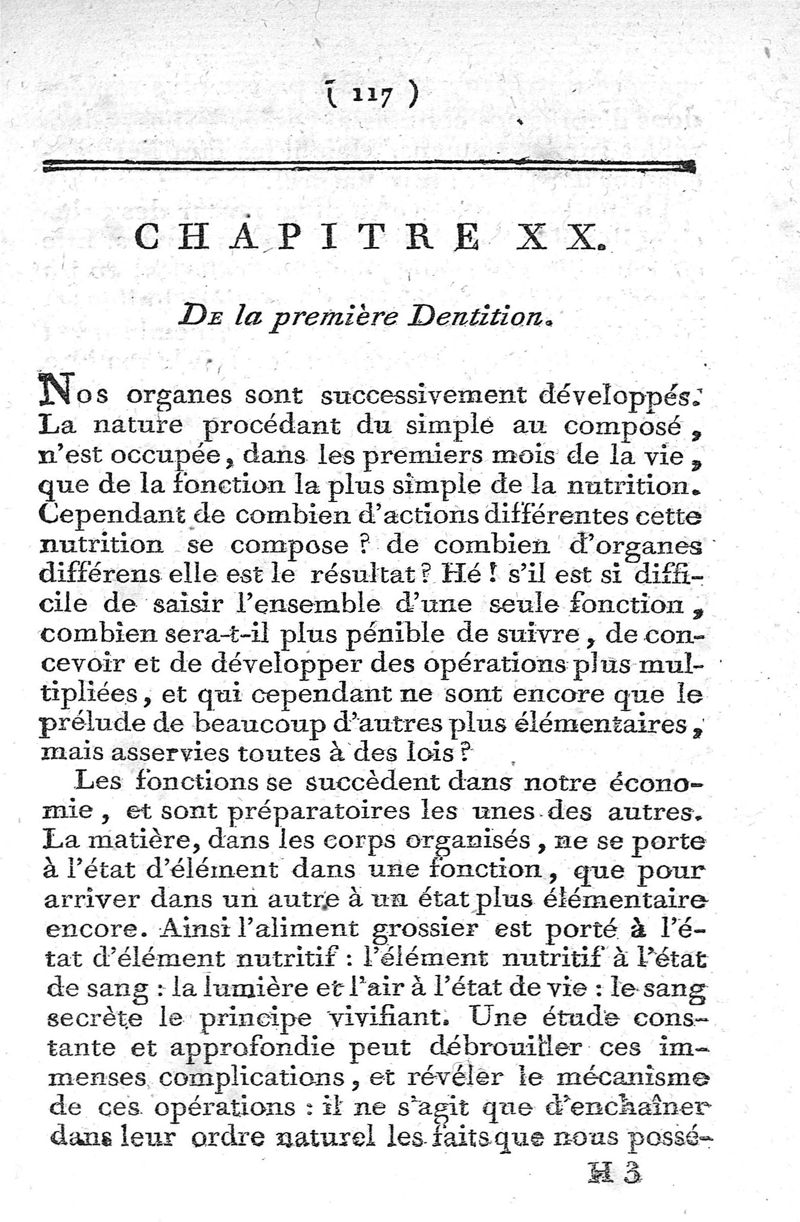 ( 117 )

CHAPITRE XX.

De la première Dentition.

Nos organes sont successivement développés. La nature procédant du simple au composé, n'est occupée, dans les premiers mois de la vie, que de la fonction la plus simple de la nutrition. Cependant de combien d'actions différentes cette nutrition se compose ? de combien d'organes différens elle est le résultat ? Hé ! s'il est si difficile de saisir l'ensemble d'une seule fonction, combien sera-t-il plus pénible de suivre, de concevoir et de développer des opérations plus multipliées, et qui cependant ne sont encore que le prélude de beaucoup d'autres plus élémentaires, mais asservies toutes à des lois ?

Les fonctions se succèdent dans notre économie, et sont préparatoires les unes des autres. La matière, dans les corps organisés, ne se porte à l'état d'élément dans une fonction, que pour arriver dans un autre à un état plus élémentaire encore. Ainsi l'aliment grossier est porté à l'état d'élément nutritif : l'élément nutritif à l'état de sang : la lumière et l'air à l'état de vie : le sang secrète le principe vivifiant. Une étude constante et approfondie peut débrouiller ces immenses complications, et révéler le mécanisme de ces opérations : il ne s'agit que d'enchaîner dans leur ordre naturel les faits que nous possé-

H 3